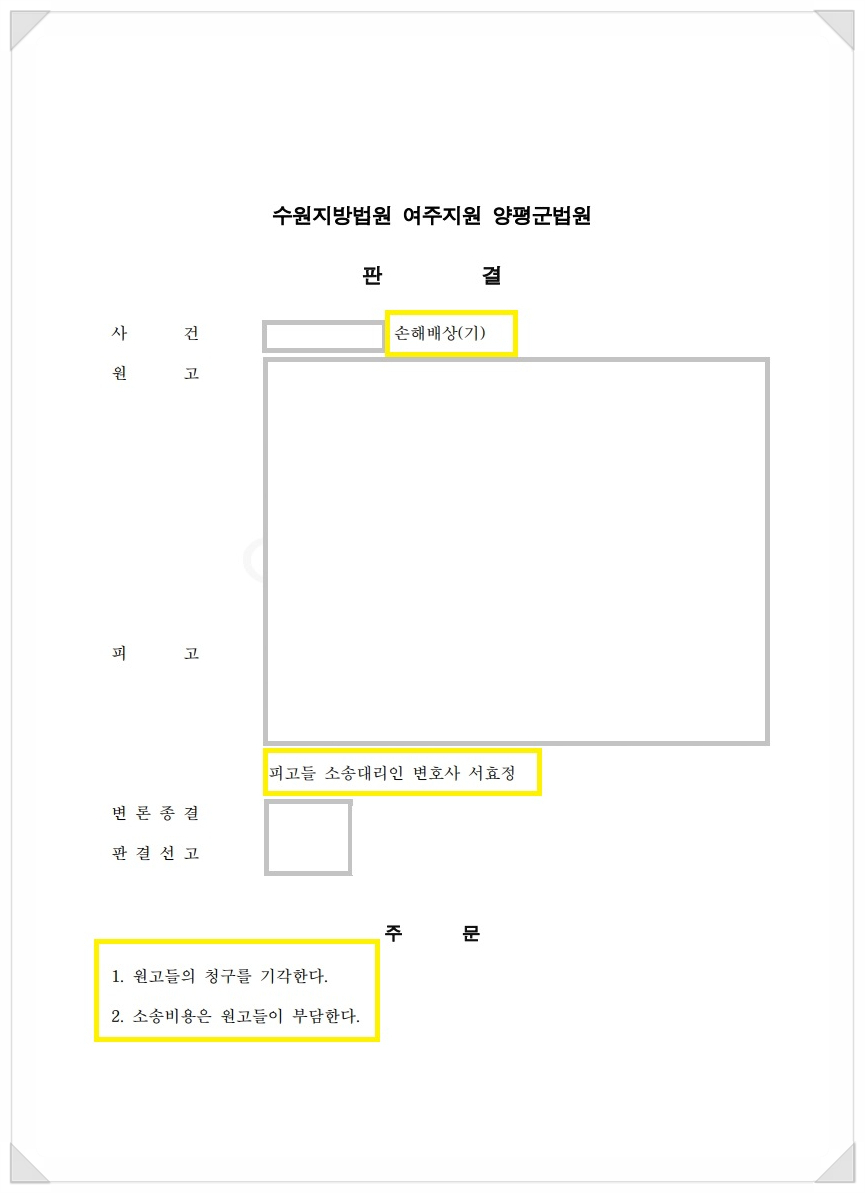 수원지방법원 여주지원 양평군법원

판 결

사 건 손해배상(기)

원 고

피 고

피고들 소송대리인 변호사 서효정

변 론 종 결

판 결 선 고

주 문

1. 원고들의 청구를 기각한다.

2. 소송비용은 원고들이 부담한다.